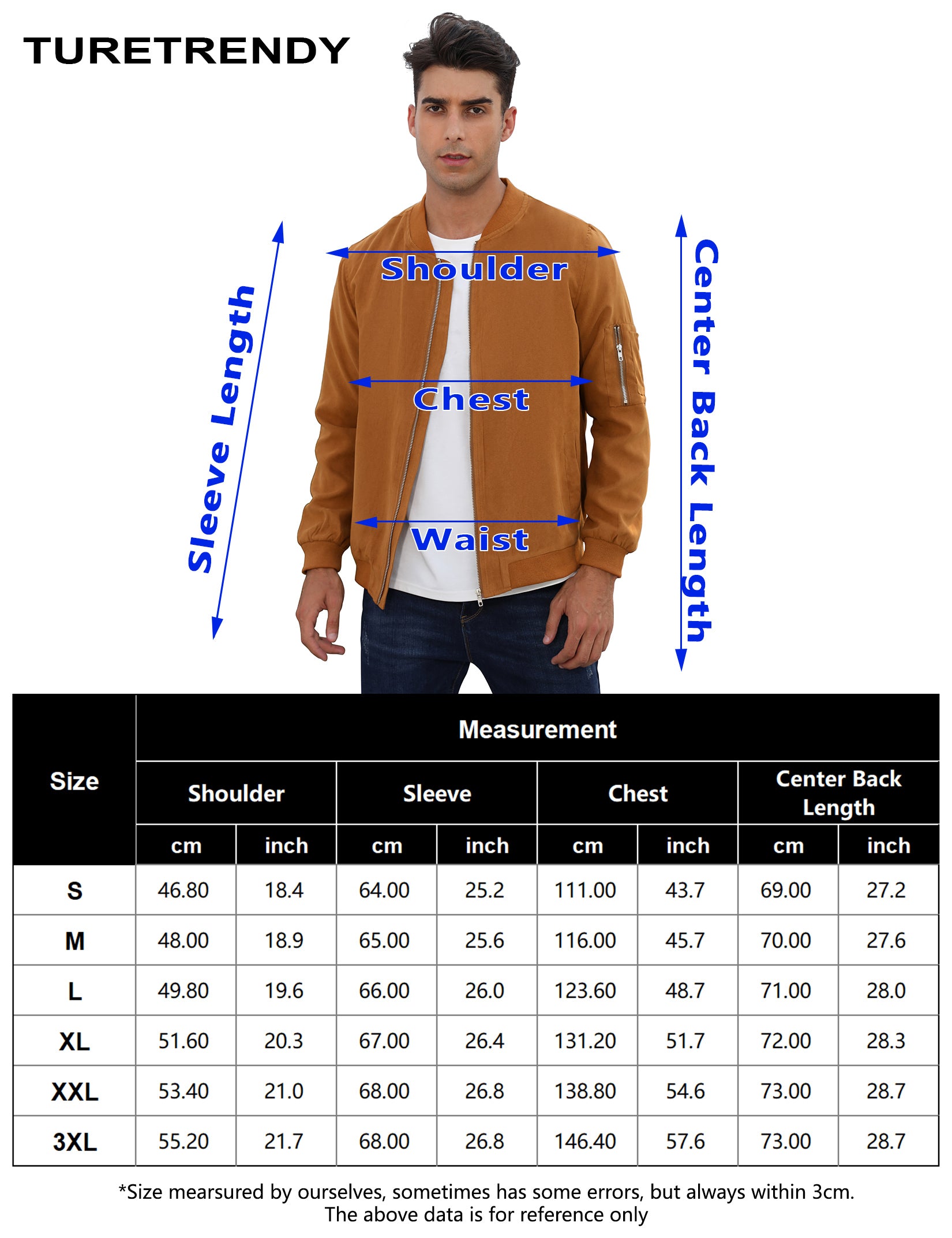 TURETRENDY

Sleeve Length

Shoulder

Chest

Waist

Center Back Length

| Size | Measurement | | | | | | | |
|---|---|---|---|---|---|---|---|---|
| | Shoulder | | Sleeve | | Chest | | Center Back Length | |
| | cm | inch | cm | inch | cm | inch | cm | inch |
| S | 46.80 | 18.4 | 64.00 | 25.2 | 111.00 | 43.7 | 69.00 | 27.2 |
| M | 48.00 | 18.9 | 65.00 | 25.6 | 116.00 | 45.7 | 70.00 | 27.6 |
| L | 49.80 | 19.6 | 66.00 | 26.0 | 123.60 | 48.7 | 71.00 | 28.0 |
| XL | 51.60 | 20.3 | 67.00 | 26.4 | 131.20 | 51.7 | 72.00 | 28.3 |
| XXL | 53.40 | 21.0 | 68.00 | 26.8 | 138.80 | 54.6 | 73.00 | 28.7 |
| 3XL | 55.20 | 21.7 | 68.00 | 26.8 | 146.40 | 57.6 | 73.00 | 28.7 |

*Size mearsured by ourselves, sometimes has some errors, but always within 3cm. The above data is for reference only